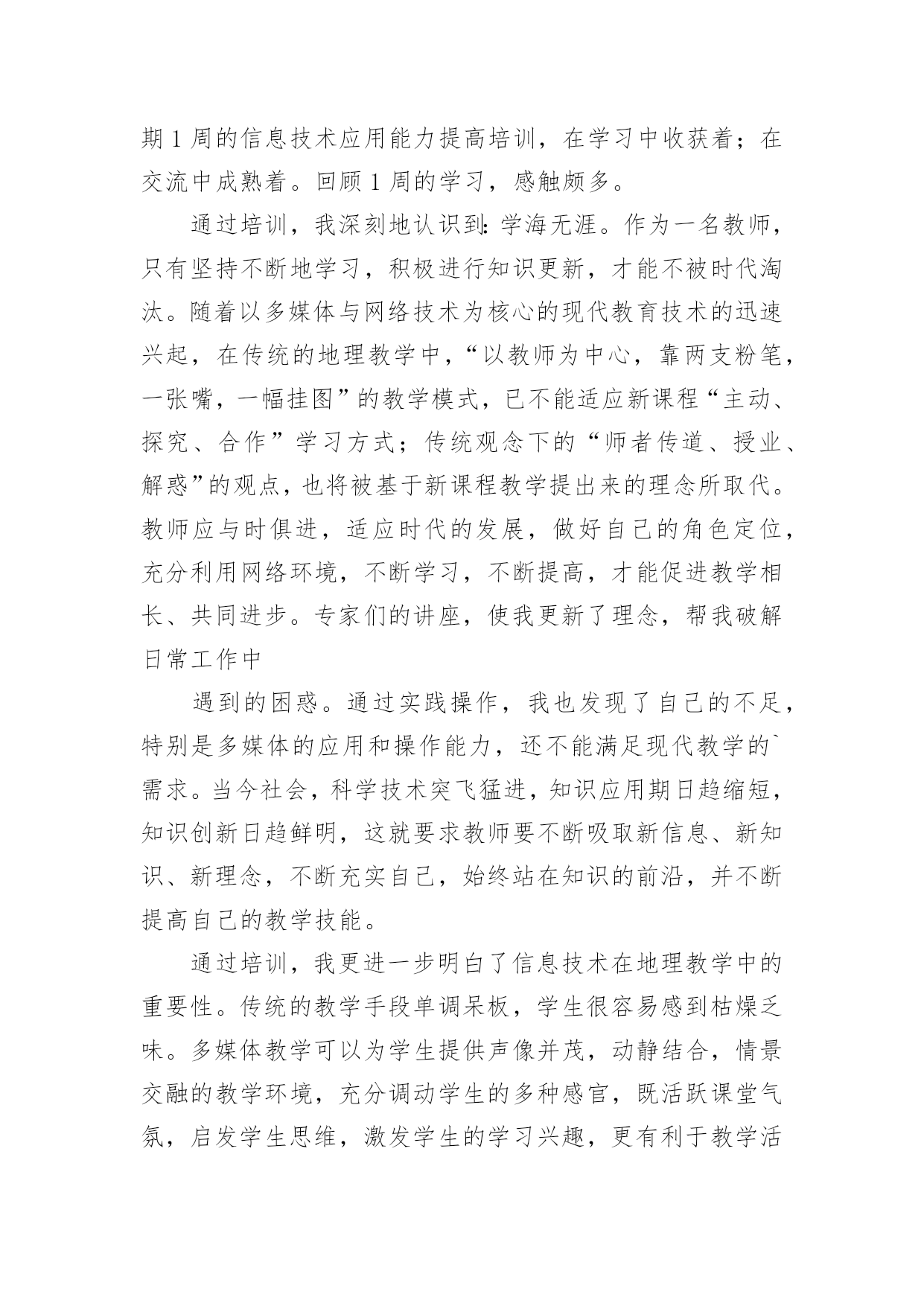 期 1 周的信息技术应用能力提高培训，在学习中收获着；在交流中成熟着。回顾 1 周的学习，感触颇多。

通过培训，我深刻地认识到:学海无涯。作为一名教师，只有坚持不断地学习，积极进行知识更新，才能不被时代淘汰。随着以多媒体与网络技术为核心的现代教育技术的迅速兴起，在传统的地理教学中，“以教师为中心，靠两支粉笔，一张嘴，一幅挂图”的教学模式，已不能适应新课程“主动、探究、合作”学习方式；传统观念下的“师者传道、授业、解惑”的观点，也将被基于新课程教学提出来的理念所取代。教师应与时俱进，适应时代的发展，做好自己的角色定位，充分利用网络环境，不断学习，不断提高，才能促进教学相长、共同进步。专家们的讲座，使我更新了理念，帮我破解日常工作中

遇到的困惑。通过实践操作，我也发现了自己的不足，特别是多媒体的应用和操作能力，还不能满足现代教学的`需求。当今社会，科学技术突飞猛进，知识应用期日趋缩短，知识创新日趋鲜明，这就要求教师要不断吸取新信息、新知识、新理念，不断充实自己，始终站在知识的前沿，并不断提高自己的教学技能。

通过培训，我更进一步明白了信息技术在地理教学中的重要性。传统的教学手段单调呆板，学生很容易感到枯燥乏味。多媒体教学可以为学生提供声像并茂，动静结合，情景交融的教学环境，充分调动学生的多种感官，既活跃课堂气氛，启发学生思维，激发学生的学习兴趣，更有利于教学活